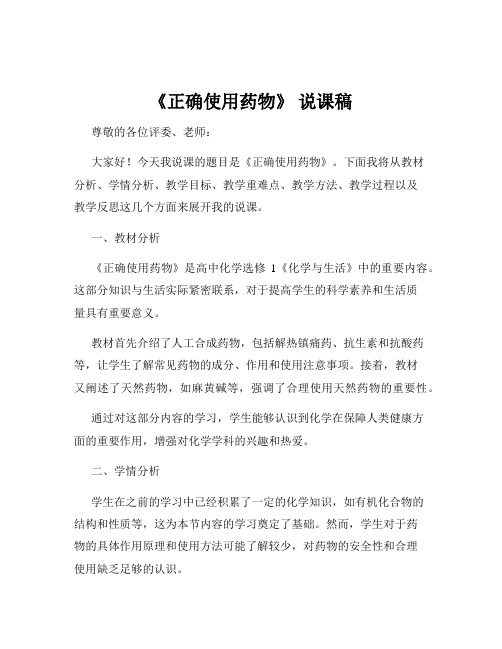 《正确使用药物》 说课稿

尊敬的各位评委、老师：

大家好！今天我说课的题目是《正确使用药物》。下面我将从教材分析、学情分析、教学目标、教学重难点、教学方法、教学过程以及教学反思这几个方面来展开我的说课。

一、教材分析

《正确使用药物》是高中化学选修 1《化学与生活》中的重要内容。这部分知识与生活实际紧密联系，对于提高学生的科学素养和生活质量具有重要意义。

教材首先介绍了人工合成药物，包括解热镇痛药、抗生素和抗酸药等，让学生了解常见药物的成分、作用和使用注意事项。接着，教材又阐述了天然药物，如麻黄碱等，强调了合理使用天然药物的重要性。

通过对这部分内容的学习，学生能够认识到化学在保障人类健康方面的重要作用，增强对化学学科的兴趣和热爱。

二、学情分析

学生在之前的学习中已经积累了一定的化学知识，如有机化合物的结构和性质等，这为本节内容的学习奠定了基础。然而，学生对于药物的具体作用原理和使用方法可能了解较少，对药物的安全性和合理使用缺乏足够的认识。